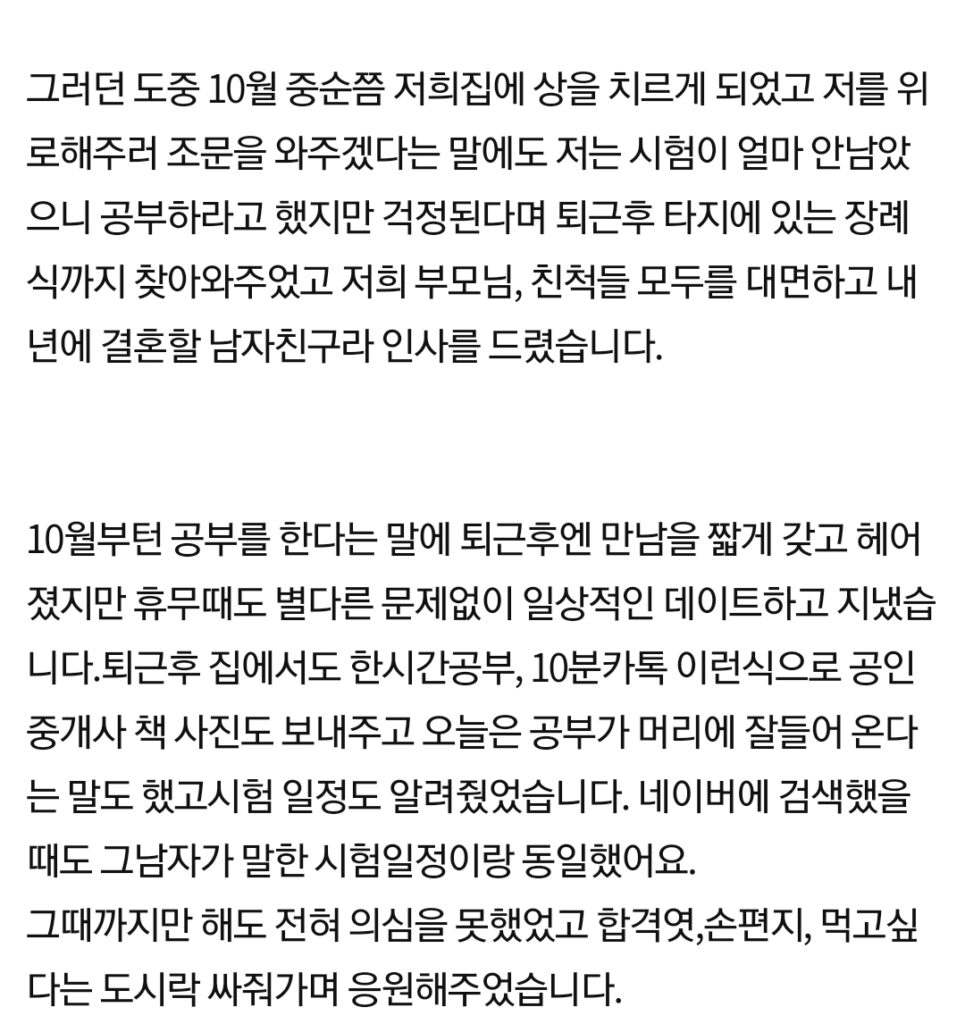 그러던 도중 10월 중순쯤 저희집에 상을 치르게 되었고 저를 위로해주러 조문을 와주겠다는 말에도 저는 시험이 얼마 안남았으니 공부하라고 했지만 걱정된다며 퇴근후 타지에 있는 장례식까지 찾아와주었고 저희 부모님, 친척들 모두를 대면하고 내년에 결혼할 남자친구라 인사를 드렸습니다.

10월부턴 공부를 한다는 말에 퇴근후엔 만남을 짧게 갖고 헤어졌지만 휴무때도 별다른 문제없이 일상적인 데이트하고 지냈습니다.퇴근후 집에서도 한시간공부, 10분카톡 이런식으로 공인중개사 책 사진도 보내주고 오늘은 공부가 머리에 잘들어 온다는 말도 했고시험 일정도 알려줬었습니다. 네이버에 검색했을때도 그남자가 말한 시험일정이랑 동일했어요.
그때까지만 해도 전혀 의심을 못했었고 합격엿,손편지, 먹고싶다는 도시락 싸줘가며 응원해주었습니다.